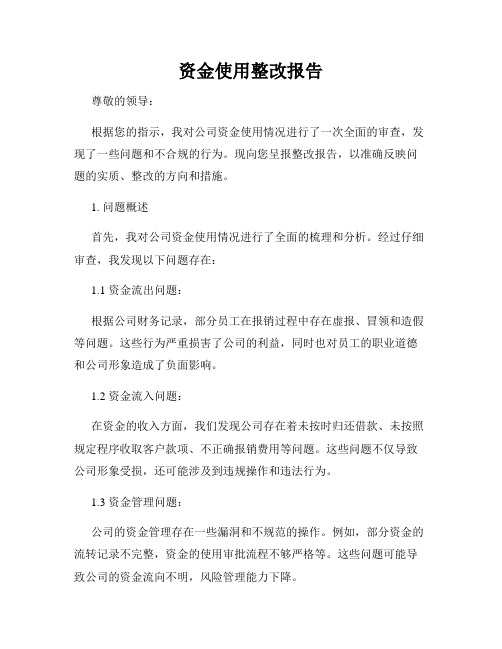 资金使用整改报告

尊敬的领导：

根据您的指示，我对公司资金使用情况进行了一次全面的审查，发现了一些问题和不合规的行为。现向您呈报整改报告，以准确反映问题的实质、整改的方向和措施。

1. 问题概述

首先，我对公司资金使用情况进行了全面的梳理和分析。经过仔细审查，我发现以下问题存在：

1.1 资金流出问题：

根据公司财务记录，部分员工在报销过程中存在虚报、冒领和造假等问题。这些行为严重损害了公司的利益，同时也对员工的职业道德和公司形象造成了负面影响。

1.2 资金流入问题：

在资金的收入方面，我们发现公司存在着未按时归还借款、未按照规定程序收取客户款项、不正确报销费用等问题。这些问题不仅导致公司形象受损，还可能涉及到违规操作和违法行为。

1.3 资金管理问题：

公司的资金管理存在一些漏洞和不规范的操作。例如，部分资金的流转记录不完整，资金的使用审批流程不够严格等。这些问题可能导致公司的资金流向不明，风险管理能力下降。